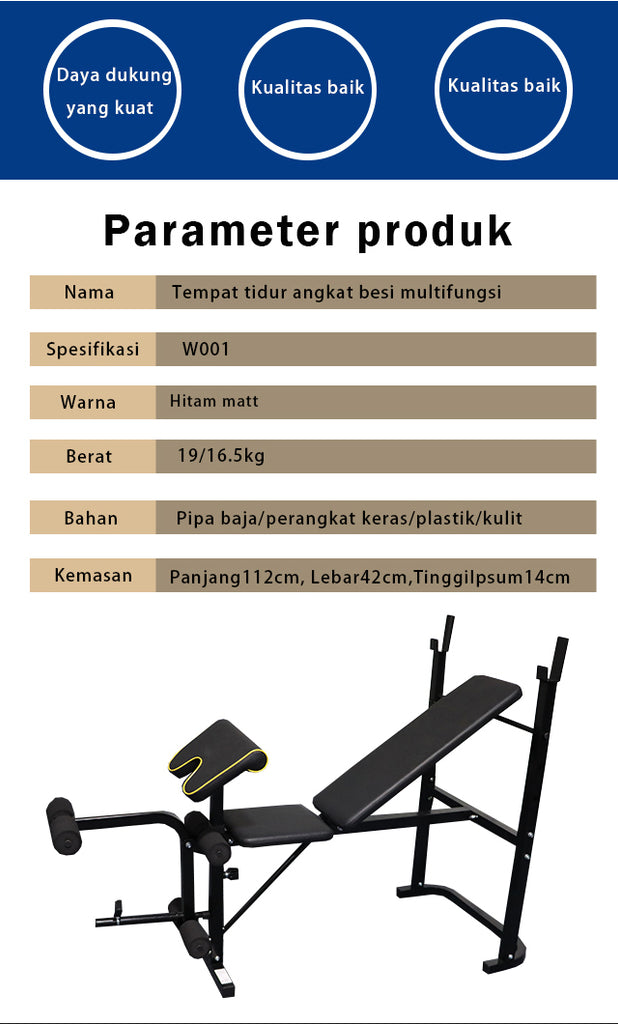 Daya dukung yang kuat

Kualitas baik

Kualitas baik

Parameter produk

Nama
Tempat tidur angkat besi multifungsi

Spesifikasi
W001

Warna
Hitam matt

Berat
19/16.5kg

Bahan
Pipa baja/perangkat keras/plastik/kulit

Kemasan
Panjang112cm, Lebar42cm,Tinggilpsum14cm